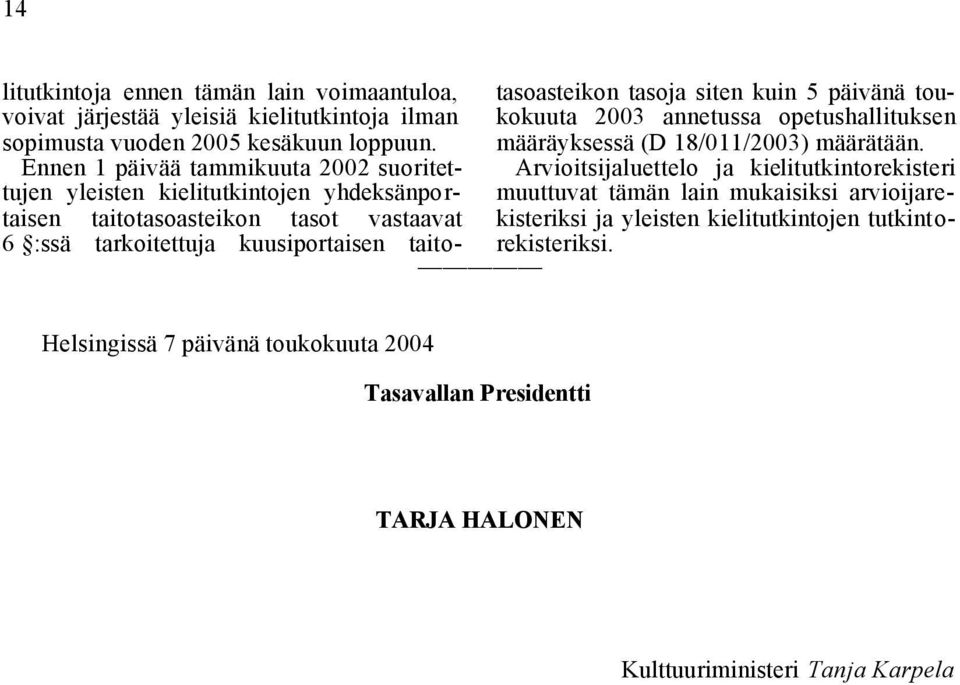 14

litutkintoja ennen tämän lain voimaantuloa, voivat järjestää yleisiä kielitutkintoja ilman sopimusta vuoden 2005 kesäkuun loppuun.

Ennen 1 päivää tammikuuta 2002 suoritettujen yleisten kielitutkintojen yhdeksänportaisen taitotasoasteikon tasot vastaavat 6 §:ssä tarkoitettuja kuusiportaisen taitotasoasteikon tasoja siten kuin 5 päivänä toukokuuta 2003 annetussa opetushallituksen määräyksessä (D 18/011/2003) määrätään.

Arvioitsijaluettelo ja kielitutkintorekisteri muuttuvat tämän lain mukaisiksi arvioijarekisteriksi ja yleisten kielitutkintojen tutkintorekisteriksi.

Helsingissä 7 päivänä toukokuuta 2004

Tasavallan Presidentti

TARJA HALONEN

Kulttuuriministeri Tanja Karpela